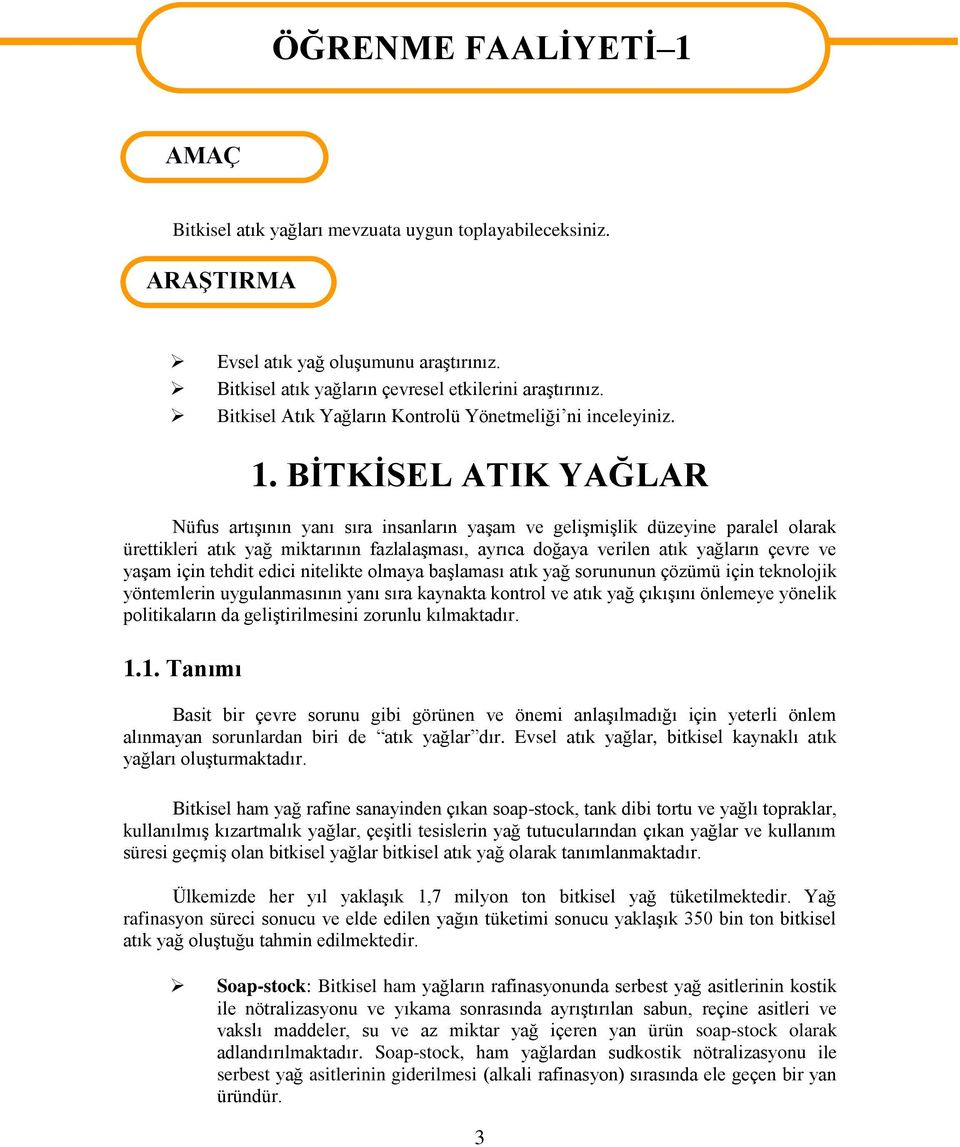 ÖĞRENME FAALİYETİ–1

AMAÇ

Bitkisel atık yağları mevzuata uygun toplayabileceksiniz.

ARAŞTIRMA

➢ Evsel atık yağ oluşumunu araştırınız.
➢ Bitkisel atık yağların çevresel etkilerini araştırınız.
➢ Bitkisel Atık Yağların Kontrolü Yönetmeliği'ni inceleyiniz.

1. BİTKİSEL ATIK YAĞLAR

Nüfus artışının yanı sıra insanların yaşam ve gelişmişlik düzeyine paralel olarak ürettikleri atık yağ miktarının fazlalaşması, ayrıca doğaya verilen atık yağların çevre ve yaşam için tehdit edici nitelikte olmaya başlaması atık yağ sorununun çözümü için teknolojik yöntemlerin uygulanmasının yanı sıra kaynakta kontrol ve atık yağ çıkışını önlemeye yönelik politikaların da geliştirilmesini zorunlu kılmaktadır.

1.1. Tanımı

Basit bir çevre sorunu gibi görünen ve önemi anlaşılmadığı için yeterli önlem alınmayan sorunlardan biri de "atık yağlar"dır. Evsel atık yağlar, bitkisel kaynaklı atık yağları oluşturmaktadır.

Bitkisel ham yağ rafine sanayinden çıkan soap-stock, tank dibi tortu ve yağlı topraklar, kullanılmış kızartmalık yağlar, çeşitli tesislerin yağ tutucularından çıkan yağlar ve kullanım süresi geçmiş olan bitkisel yağlar bitkisel atık yağ olarak tanımlanmaktadır.

Ülkemizde her yıl yaklaşık 1,7 milyon ton bitkisel yağ tüketilmektedir. Yağ rafinasyon süreci sonucu ve elde edilen yağın tüketimi sonucu yaklaşık 350 bin ton bitkisel atık yağ oluştuğu tahmin edilmektedir.

➢ Soap-stock: Bitkisel ham yağların rafinasyonunda serbest yağ asitlerinin kostik ile nötralizasyonu ve yıkama sonrasında ayrıştırılan sabun, reçine asitleri ve vakslı maddeler, su ve az miktar yağ içeren yan ürün soap-stock olarak adlandırılmaktadır. Soap-stock, ham yağlardan sudkostik nötralizasyonu ile serbest yağ asitlerinin giderilmesi (alkali rafinasyon) sırasında ele geçen bir yan üründür.

3